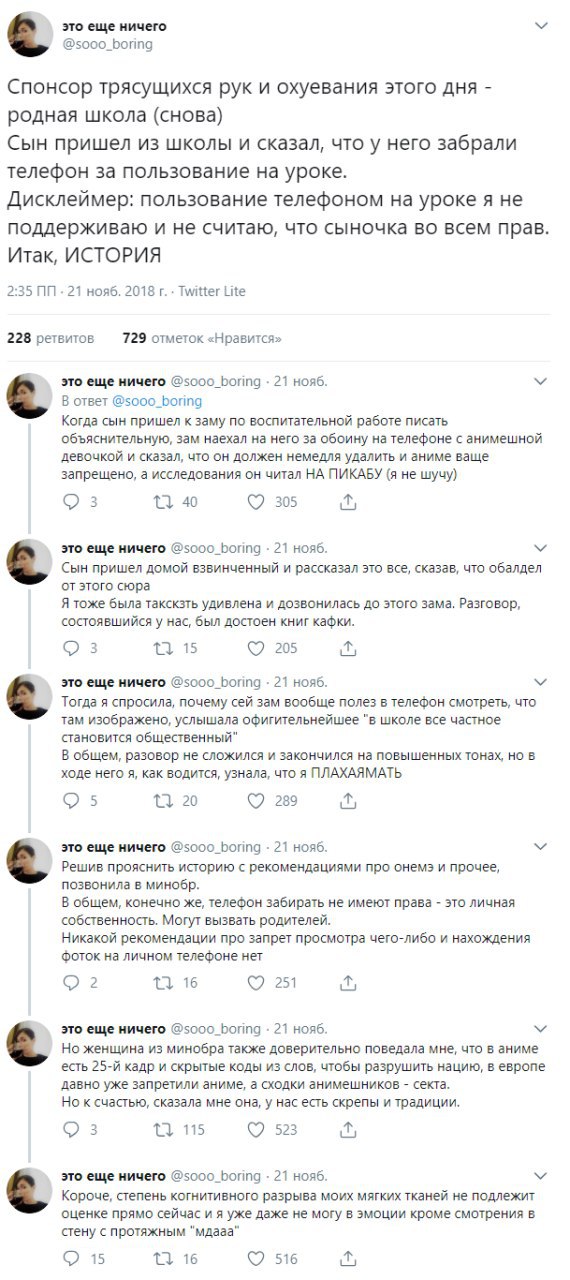 это еще ничего
@sooo_boring

Спонсор трясущихся рук и охуевания этого дня - родная школа (снова)
Сын пришел из школы и сказал, что у него забрали телефон за пользование на уроке.
Дисклеймер: пользование телефоном на уроке я не поддерживаю и не считаю, что сыночка во всем прав.
Итак, ИСТОРИЯ

2:35 ПП · 21 нояб. 2018 г. · Twitter Lite

228 ретвитов 729 отметок «Нравится»

это еще ничего @sooo_boring · 21 нояб.
В ответ @sooo_boring
Когда сын пришел к заму по воспитательной работе писать объяснительную, зам наехал на него за обоину на телефоне с анимешной девочкой и сказал, что он должен немедля удалить и аниме ваще запрещено, а исследования он читал НА ПИКАБУ (я не шучу)
3 40 305

это еще ничего @sooo_boring · 21 нояб.
Сын пришел домой взвинченный и рассказал это все, сказав, что обалдел от этого сюра
Я тоже была такскзть удивлена и дозвонилась до этого зама. Разговор, состоявшийся у нас, был достоен книг кафки.
3 15 205

это еще ничего @sooo_boring · 21 нояб.
Тогда я спросила, почему сей зам вообще полез в телефон смотреть, что там изображено, услышала офигительнейшее "в школе все частное становится общественный"
В общем, разовор не сложился и закончился на повышенных тонах, но в ходе него я, как водится, узнала, что я ПЛАХАЯМАТЬ
5 20 289

это еще ничего @sooo_boring · 21 нояб.
Решив прояснить историю с рекомендациями про онемэ и прочее, позвонила в минобр.
В общем, конечно же, телефон забирать не имеют права - это личная собственность. Могут вызвать родителей.
Никакой рекомендации про запрет просмотра чего-либо и нахождения фоток на личном телефоне нет
2 16 251

это еще ничего @sooo_boring · 21 нояб.
Но женщина из минобра также доверительно поведала мне, что в аниме есть 25-й кадр и скрытые коды из слов, чтобы разрушить нацию, в европе давно уже запретили аниме, а сходки анимешников - секта.
Но к счастью, сказала мне она, у нас есть скрепы и традиции.
3 115 523

это еще ничего @sooo_boring · 21 нояб.
Короче, степень когнитивного разрыва моих мягких тканей не подлежит оценке прямо сейчас и я уже даже не могу в эмоции кроме смотрения в стену с протяжным "мдааа"
15 16 516